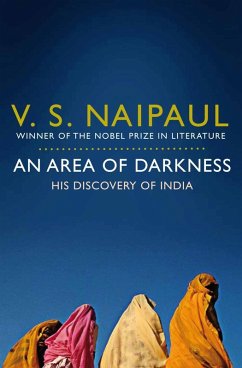 V. S. NAIPAUL
WINNER OF THE NOBEL PRIZE IN LITERATURE

AN AREA OF DARKNESS
HIS DISCOVERY OF INDIA